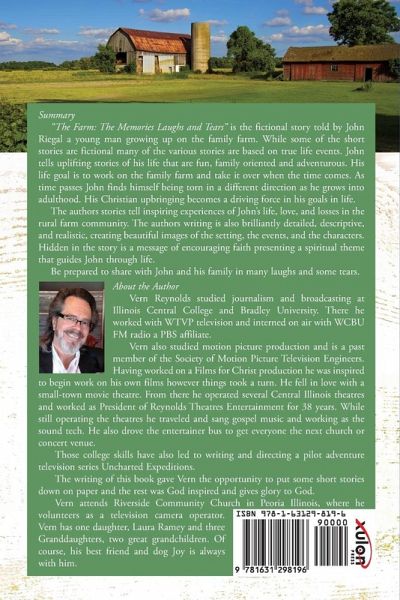 Summary

"The Farm: The Memories Laughs and Tears" is the fictional story told by John Riegal a young man growing up on the family farm. While some of the short stories are fictional many of the various stories are based on true life events. John tells uplifting stories of his life that are fun, family oriented and adventurous. His life goal is to work on the family farm and take it over when the time comes. As time passes John finds himself being torn in a different direction as he grows into adulthood. His Christian upbringing becomes a driving force in his goals in life.

The authors stories tell inspiring experiences of John's life, love, and losses in the rural farm community. The authors writing is also brilliantly detailed, descriptive, and realistic, creating beautiful images of the setting, the events, and the characters. Hidden in the story is a message of encouraging faith presenting a spiritual theme that guides John through life.

Be prepared to share with John and his family in many laughs and some tears.

About the Author

Vern Reynolds studied journalism and broadcasting at Illinois Central College and Bradley University. There he worked with WTVP television and interned on air with WCBU FM radio a PBS affiliate.

Vern also studied motion picture production and is a past member of the Society of Motion Picture Television Engineers. Having worked on a Films for Christ production he was inspired to begin work on his own films however things took a turn. He fell in love with a small-town movie theatre. From there he operated several Central Illinois theatres and worked as President of Reynolds Theatres Entertainment for 38 years. While still operating the theatres he traveled and sang gospel music and working as the sound tech. He also drove the entertainer bus to get everyone the next church or concert venue.

Those college skills have also led to writing and directing a pilot adventure television series Uncharted Expeditions.

The writing of this book gave Vern the opportunity to put some short stories down on paper and the rest was God inspired and gives glory to God.

Vern attends Riverside Community Church in Peoria Illinois, where he volunteers as a television camera operator. Vern has one daughter, Laura Ramey and three Granddaughters, two great grandchildren. Of course, his best friend and dog Joy is always with him.

ISBN 978-1-63129-819-6

90000

9 781631 298196

xulon PRESS